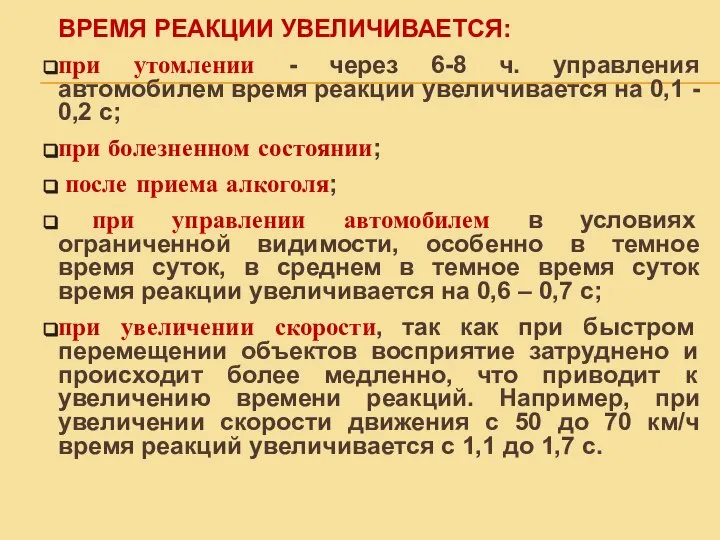 ВРЕМЯ РЕАКЦИИ УВЕЛИЧИВАЕТСЯ:

при утомлении - через 6-8 ч. управления автомобилем время реакции увеличивается на 0,1 - 0,2 с;

при болезненном состоянии;

после приема алкоголя;

при управлении автомобилем в условиях ограниченной видимости, особенно в темное время суток, в среднем в темное время суток время реакции увеличивается на 0,6 – 0,7 с;

при увеличении скорости, так как при быстром перемещении объектов восприятие затруднено и происходит более медленно, что приводит к увеличению времени реакций. Например, при увеличении скорости движения с 50 до 70 км/ч время реакций увеличивается с 1,1 до 1,7 с.